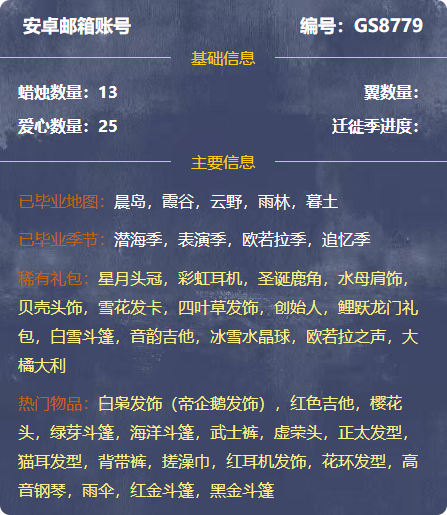 安卓邮箱账号
编号：GS8779

基础信息

蜡烛数量：13
翼数量：
爱心数量：25
迁徙季进度：

主要信息

已毕业地图：晨岛，霞谷，云野，雨林，暮土

已毕业季节：潜海季，表演季，欧若拉季，追忆季

稀有礼包：星月头冠，彩虹耳机，圣诞鹿角，水母肩饰，贝壳头饰，雪花发卡，四叶草发饰，创始人，鲤跃龙门礼包，白雪斗篷，音韵吉他，冰雪水晶球，欧若拉之声，大橘大利

热门物品：白枭发饰（帝企鹅发饰），红色吉他，樱花头，绿芽斗篷，海洋斗篷，武士裤，虚荣头，正太发型，猫耳发型，背带裤，搓澡巾，红耳机发饰，花环发型，高音钢琴，雨伞，红金斗篷，黑金斗篷